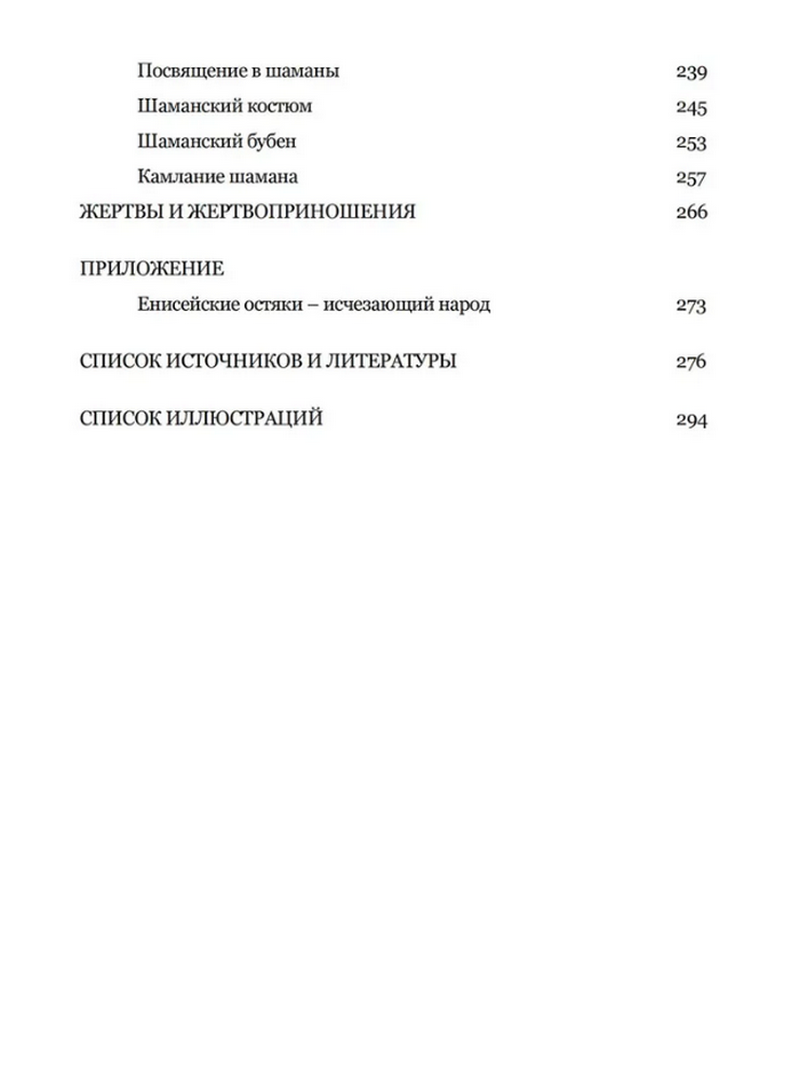 Посвящение в шаманы 239
Шаманский костюм 245
Шаманский бубен 253
Камлание шамана 257
ЖЕРТВЫ И ЖЕРТВОПРИНОШЕНИЯ 266

ПРИЛОЖЕНИЕ
Енисейские остяки – исчезающий народ 273

СПИСОК ИСТОЧНИКОВ И ЛИТЕРАТУРЫ 276

СПИСОК ИЛЛЮСТРАЦИЙ 294